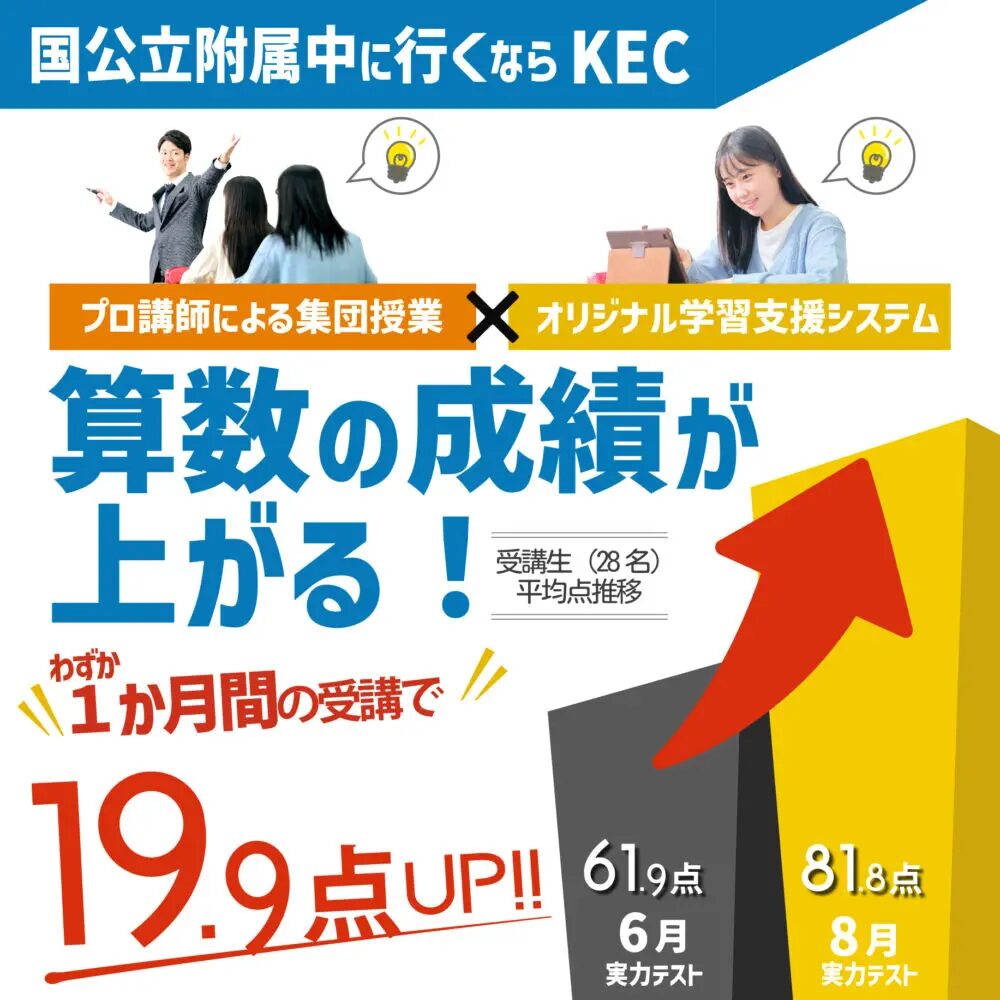 国公立附属中に行くなら KEC

プロ講師による集団授業 × オリジナル学習支援システム

算数の成績が上がる！

受講生（28名）平均点推移

わずか 1か月間の受講で

19.9点UP!!

61.9点
6月
実力テスト

81.8点
8月
実力テスト